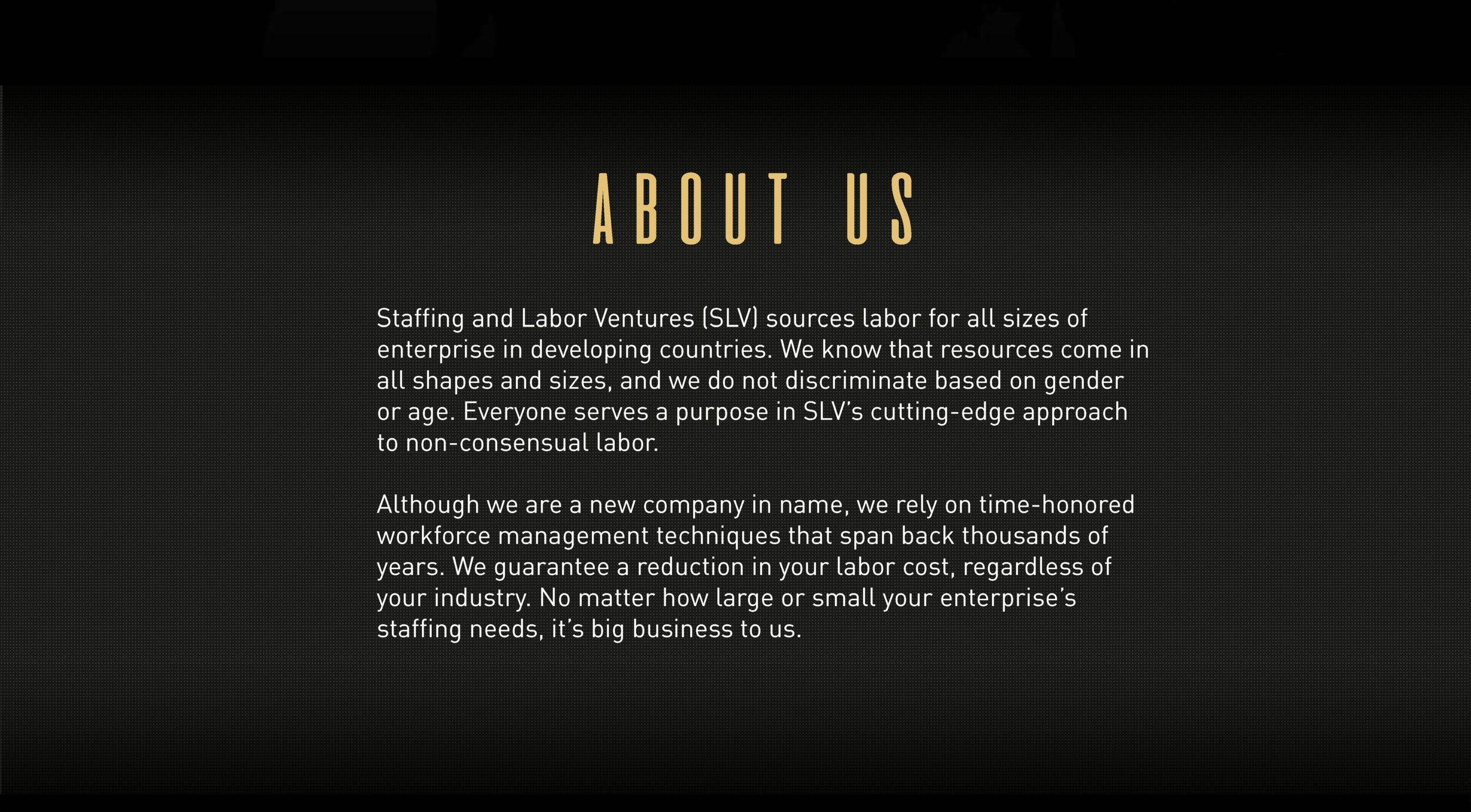 ABOUT US

Staffing and Labor Ventures (SLV) sources labor for all sizes of enterprise in developing countries. We know that resources come in all shapes and sizes, and we do not discriminate based on gender or age. Everyone serves a purpose in SLV's cutting-edge approach to non-consensual labor.

Although we are a new company in name, we rely on time-honored workforce management techniques that span back thousands of years. We guarantee a reduction in your labor cost, regardless of your industry. No matter how large or small your enterprise's staffing needs, it's big business to us.